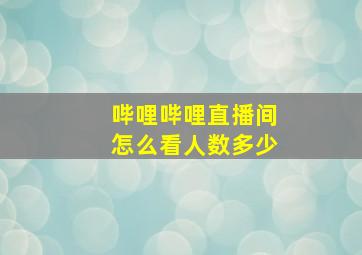 哔哩哔哩直播间
怎么看人数多少